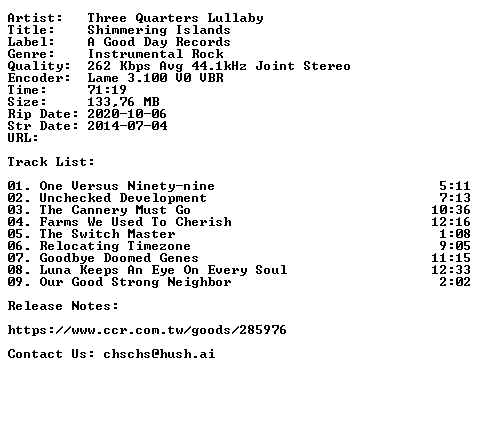 Artist: Three Quarters Lullaby
Title: Shimmering Islands
Label: A Good Day Records
Genre: Instrumental Rock
Quality: 262 Kbps Avg 44.1kHz Joint Stereo
Encoder: Lame 3.100 V0 VBR
Time: 71:19
Size: 133,76 MB
Rip Date: 2020-10-06
Str Date: 2014-07-04
URL:

Track List:

01. One Versus Ninety-nine 5:11
02. Unchecked Development 7:13
03. The Cannery Must Go 10:36
04. Farms We Used To Cherish 12:16
05. The Switch Master 1:08
06. Relocating Timezone 9:05
07. Goodbye Doomed Genes 11:15
08. Luna Keeps An Eye On Every Soul 12:33
09. Our Good Strong Neighbor 2:02

Release Notes:

https://www.ccr.com.tw/goods/285976

Contact Us: chschs@hush.ai